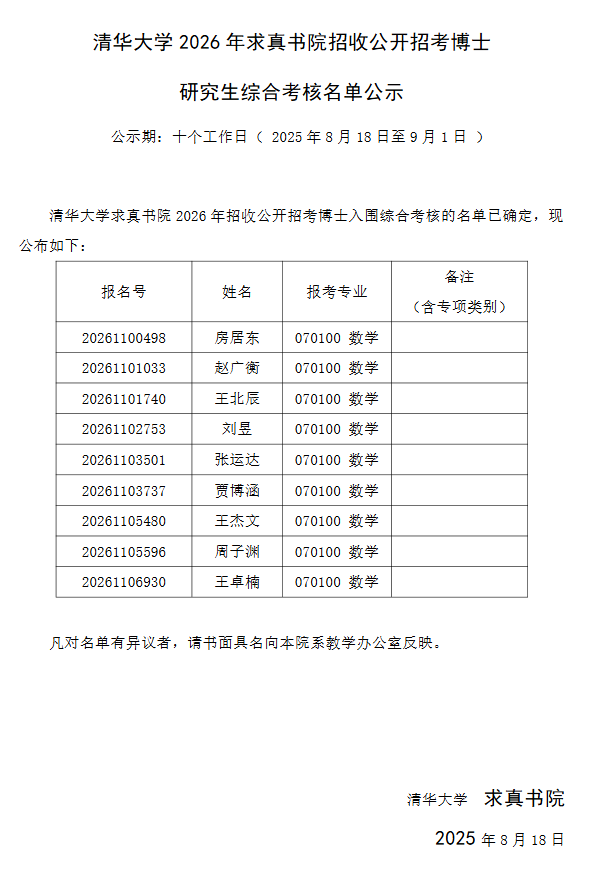 清华大学 2026 年求真书院招收公开招考博士

研究生综合考核名单公示

公示期：十个工作日（ 2025 年 8 月 18 日至 9 月 1 日 ）

清华大学求真书院 2026 年招收公开招考博士入围综合考核的名单已确定，现公布如下：

| 报名号 | 姓名 | 报考专业 | 备注（含专项类别） |
|---|---|---|---|
| 20261100498 | 房居东 | 070100 数学 | |
| 20261101033 | 赵广衡 | 070100 数学 | |
| 20261101740 | 王北辰 | 070100 数学 | |
| 20261102753 | 刘昱 | 070100 数学 | |
| 20261103501 | 张运达 | 070100 数学 | |
| 20261103737 | 贾博涵 | 070100 数学 | |
| 20261105480 | 王杰文 | 070100 数学 | |
| 20261105596 | 周子渊 | 070100 数学 | |
| 20261106930 | 王卓楠 | 070100 数学 | |

凡对名单有异议者，请书面具名向本院系教学办公室反映。

清华大学 求真书院

2025 年 8 月 18 日